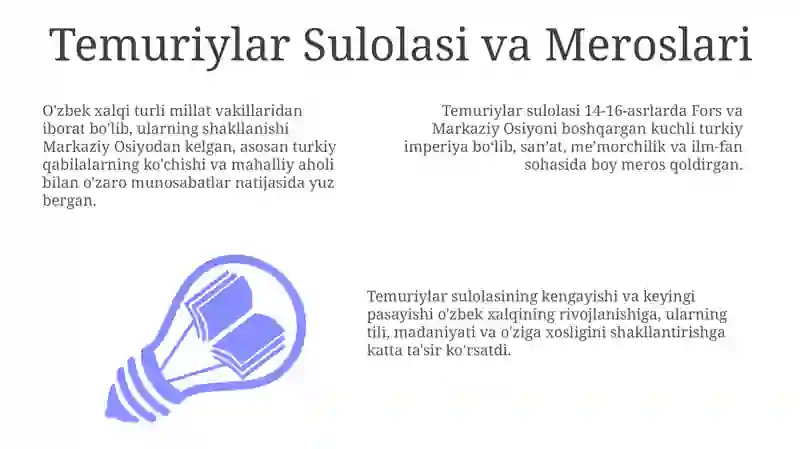 Temuriylar Sulolasi va Meroslari

O'zbek xalqi turli millat vakillaridan iborat bo'lib, ularning shakllanishi Markaziy Osiyodan kelgan, asosan turkiy qabilalarning ko'chishi va mahalliy aholi bilan o'zaro munosabatlar natijasida yuz bergan.

Temuriylar sulolasi 14-16-asrlarda Fors va Markaziy Osiyoni boshqargan kuchli turkiy imperiya bo'lib, san'at, me'morchilik va ilm-fan sohasida boy meros qoldirgan.

Temuriylar sulolasining kengayishi va keyingi pasayishi o'zbek xalqining rivojlanishiga, ularning tili, madaniyati va o'ziga xosligini shakllantirishga katta ta'sir ko'rsatdi.